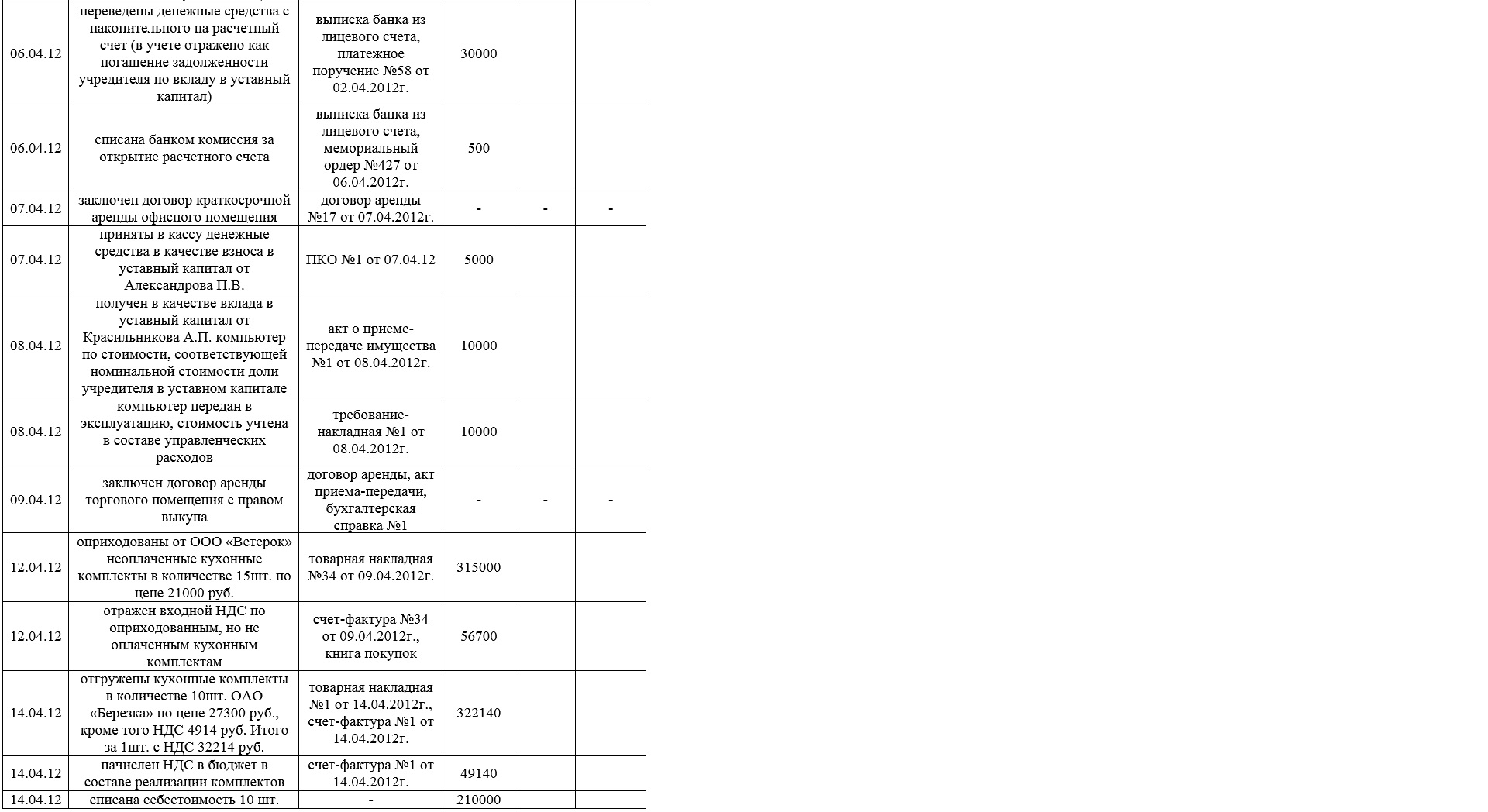 | | | | | | |
|---|---|---|---|---|---|
| 06.04.12 | переведены денежные средства с накопительного на расчетный счет (в учете отражено как погашение задолженности учредителя по вкладу в уставный капитал) | выписка банка из лицевого счета, платежное поручение №58 от 02.04.2012г. | 30000 | | |
| 06.04.12 | списана банком комиссия за открытие расчетного счета | выписка банка из лицевого счета, мемориальный ордер №427 от 06.04.2012г. | 500 | | |
| 07.04.12 | заключен договор краткосрочной аренды офисного помещения | договор аренды №17 от 07.04.2012г. | - | - | - |
| 07.04.12 | приняты в кассу денежные средства в качестве взноса в уставный капитал от Александрова П.В. | ПКО №1 от 07.04.12 | 5000 | | |
| 08.04.12 | получен в качестве вклада в уставный капитал от Красильникова А.П. компьютер по стоимости, соответствующей номинальной стоимости доли учредителя в уставном капитале | акт о приеме-передаче имущества №1 от 08.04.2012г. | 10000 | | |
| 08.04.12 | компьютер передан в эксплуатацию, стоимость учтена в составе управленческих расходов | требование-накладная №1 от 08.04.2012г. | 10000 | | |
| 09.04.12 | заключен договор аренды торгового помещения с правом выкупа | договор аренды, акт приема-передачи, бухгалтерская справка №1 | - | - | - |
| 12.04.12 | оприходованы от ООО «Ветерок» неоплаченные кухонные комплекты в количестве 15шт. по цене 21000 руб. | товарная накладная №34 от 09.04.2012г. | 315000 | | |
| 12.04.12 | отражен входной НДС по оприходованным, но не оплаченным кухонным комплектам | счет-фактура №34 от 09.04.2012г., книга покупок | 56700 | | |
| 14.04.12 | отгружены кухонные комплекты в количестве 10шт. ОАО «Березка» по цене 27300 руб., кроме того НДС 4914 руб. Итого за 1шт. с НДС 32214 руб. | товарная накладная №1 от 14.04.2012г., счет-фактура №1 от 14.04.2012г. | 322140 | | |
| 14.04.12 | начислен НДС в бюджет в составе реализации комплектов | счет-фактура №1 от 14.04.2012г. | 49140 | | |
| 14.04.12 | списана себестоимость 10 шт. | - | 210000 | | |